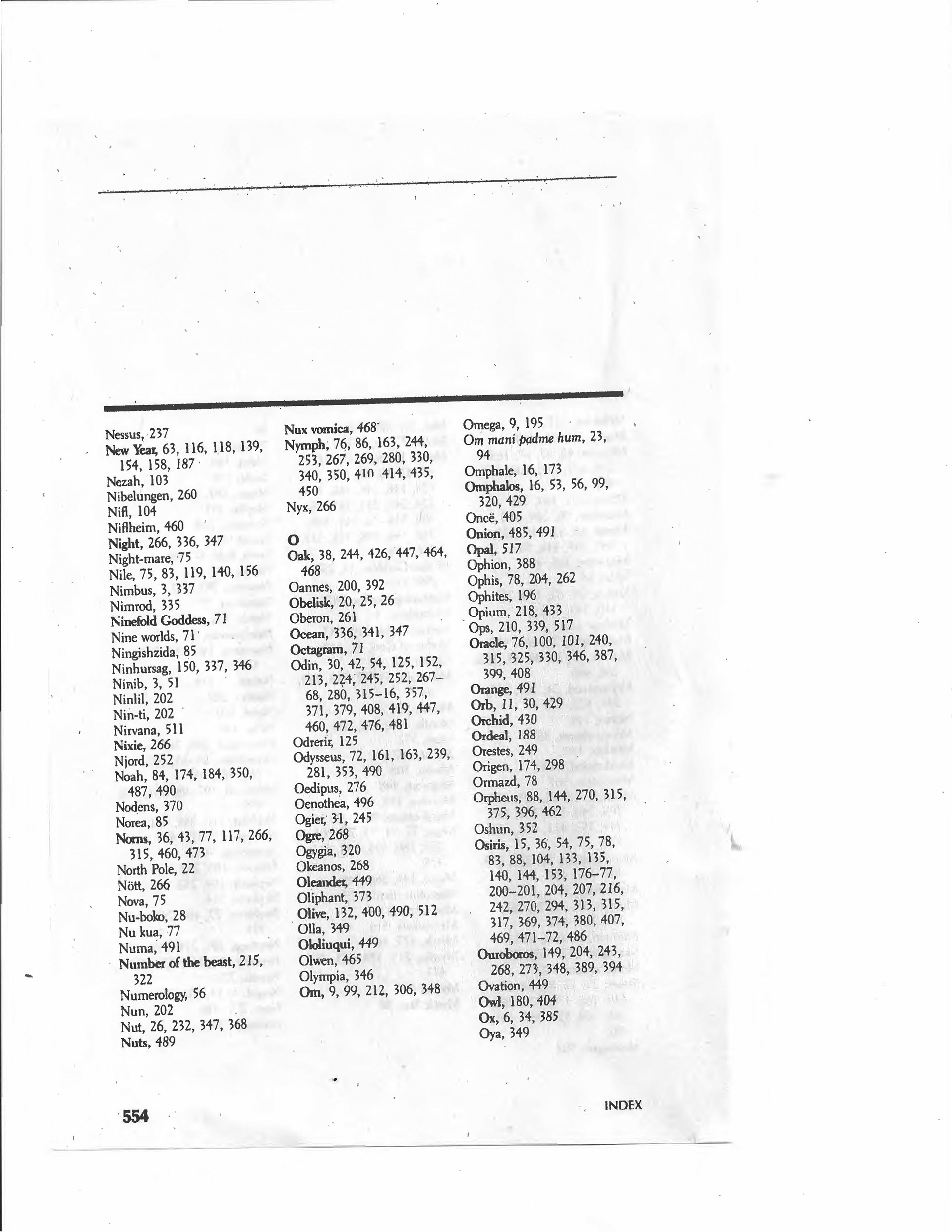 Nessus, 237
New Year, 63, 116, 118, 139, 154, 158, 187
Nezah, 103
Nibelungen, 260
Nifl, 104
Niflheim, 460
Night, 266, 336, 347
Night-mare, 75
Nile, 75, 83, 119, 140, 156
Nimbus, 3, 337
Nimrod, 335
Ninefold Goddess, 71
Nine worlds, 71
Ningishzida, 85
Ninhursag, 150, 337, 346
Ninib, 3, 51
Ninlil, 202
Nin-ti, 202
Nirvana, 511
Nixie, 266
Njord, 252
Noah, 84, 174, 184, 350, 487, 490
Nodens, 370
Norea, 85
Norns, 36, 43, 77, 117, 266, 315, 460, 473
North Pole, 22
Nött, 266
Nova, 75
Nu-boko, 28
Nu kua, 77
Numa, 491
Number of the beast, 215, 322
Numerology, 56
Nun, 202
Nut, 26, 232, 347, 368
Nuts, 489

Nux vomica, 468
Nymph, 76, 86, 163, 244, 253, 267, 269, 280, 330, 340, 350, 410 414, 435, 450
Nyx, 266

O
Oak, 38, 244, 426, 447, 464, 468
Oannes, 200, 392
Obelisk, 20, 25, 26
Oberon, 261
Ocean, 336, 341, 347
Octagram, 71
Odin, 30, 42, 54, 125, 152, 213, 224, 245, 252, 267–68, 280, 315–16, 357, 371, 379, 408, 419, 447, 460, 472, 476, 481
Odrerir, 125
Odysseus, 72, 161, 163, 239, 281, 353, 490
Oedipus, 276
Oenothea, 496
Ogier, 31, 245
Ogre, 268
Ogygia, 320
Okeanos, 268
Oleander, 449
Oliphant, 373
Olive, 132, 400, 490, 512
Olla, 349
Ololiuqui, 449
Olwen, 465
Olympia, 346
Om, 9, 99, 212, 306, 348

Omega, 9, 195
Om mani padme hum, 23, 94
Omphale, 16, 173
Omphalos, 16, 53, 56, 99, 320, 429
Oncë, 405
Onion, 485, 491
Opal, 517
Ophion, 388
Ophis, 78, 204, 262
Ophites, 196
Opium, 218, 433
Ops, 210, 339, 517
Oracle, 76, 100, 101, 240, 315, 325, 330, 346, 387, 399, 408
Orange, 491
Orb, 11, 30, 429
Orchid, 430
Ordeal, 188
Orestes, 249
Origen, 174, 298
Ormazd, 78
Orpheus, 88, 144, 270, 315, 375, 396, 462
Oshun, 352
Osiris, 15, 36, 54, 75, 78, 83, 88, 104, 133, 135, 140, 144, 153, 176–77, 200–201, 204, 207, 216, 242, 270, 294, 313, 315, 317, 369, 374, 380, 407, 469, 471–72, 486
Ouroboros, 149, 204, 243, 268, 273, 348, 389, 394
Ovation, 449
Owl, 180, 404
Ox, 6, 34, 385
Oya, 349

554

INDEX